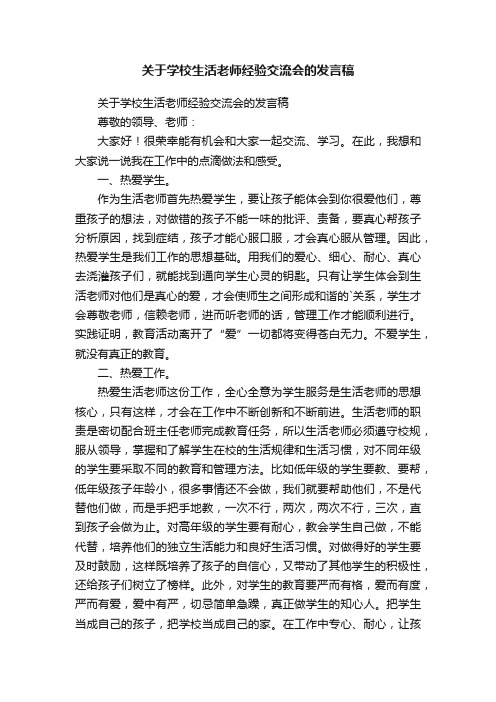 关于学校生活老师经验交流会的发言稿

关于学校生活老师经验交流会的发言稿

尊敬的领导、老师：

大家好！很荣幸能有机会和大家一起交流、学习。在此，我想和大家说一说我在工作中的点滴做法和感受。

一、热爱学生。

作为生活老师首先热爱学生，要让孩子能体会到你很爱他们，尊重孩子的想法，对做错的孩子不能一味的批评、责备，要真心帮孩子分析原因，找到症结，孩子才能心服口服，才会真心服从管理。因此，热爱学生是我们工作的思想基础。用我们的爱心、细心、耐心、真心去浇灌孩子们，就能找到通向学生心灵的钥匙。只有让学生体会到生活老师对他们是真心的爱，才会使师生之间形成和谐的`关系，学生才会尊敬老师，信赖老师，进而听老师的话，管理工作才能顺利进行。实践证明，教育活动离开了“爱”一切都将变得苍白无力。不爱学生，就没有真正的教育。

二、热爱工作。

热爱生活老师这份工作，全心全意为学生服务是生活老师的思想核心，只有这样，才会在工作中不断创新和不断前进。生活老师的职责是密切配合班主任老师完成教育任务，所以生活老师必须遵守校规，服从领导，掌握和了解学生在校的生活规律和生活习惯，对不同年级的学生要采取不同的教育和管理方法。比如低年级的学生要教、要帮，低年级孩子年龄小，很多事情还不会做，我们就要帮助他们，不是代替他们做，而是手把手地教，一次不行，两次，两次不行，三次，直到孩子会做为止。对高年级的学生要有耐心，教会学生自己做，不能代替，培养他们的独立生活能力和良好生活习惯。对做得好的学生要及时鼓励，这样既培养了孩子的自信心，又带动了其他学生的积极性，还给孩子们树立了榜样。此外，对学生的教育要严而有格，爱而有度，严而有爱，爱中有严，切忌简单急躁，真正做学生的知心人。把学生当成自己的孩子，把学校当成自己的家。在工作中专心、耐心，让孩